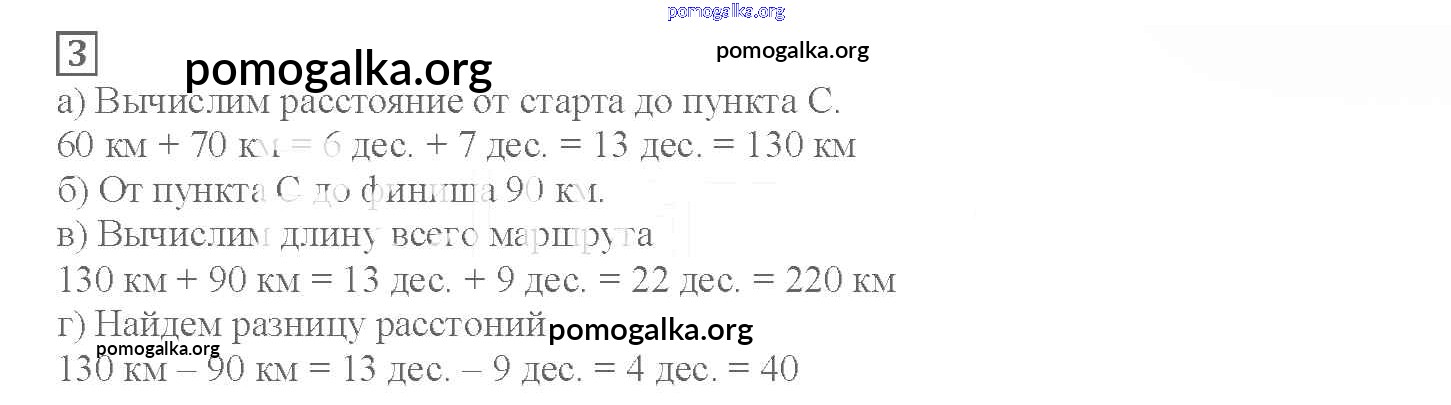 3

а) Вычислим расстояние от старта до пункта С.
60 км + 70 км = 6 дес. + 7 дес. = 13 дес. = 130 км
б) От пункта С до финиша 90 км.
в) Вычислим длину всего маршрута
130 км + 90 км = 13 дес. + 9 дес. = 22 дес. = 220 км
г) Найдем разницу расстоний
130 км – 90 км = 13 дес. – 9 дес. = 4 дес. = 40

pomogalka.org